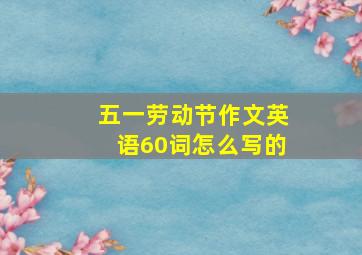 五一劳动节作文英语60词怎么写的